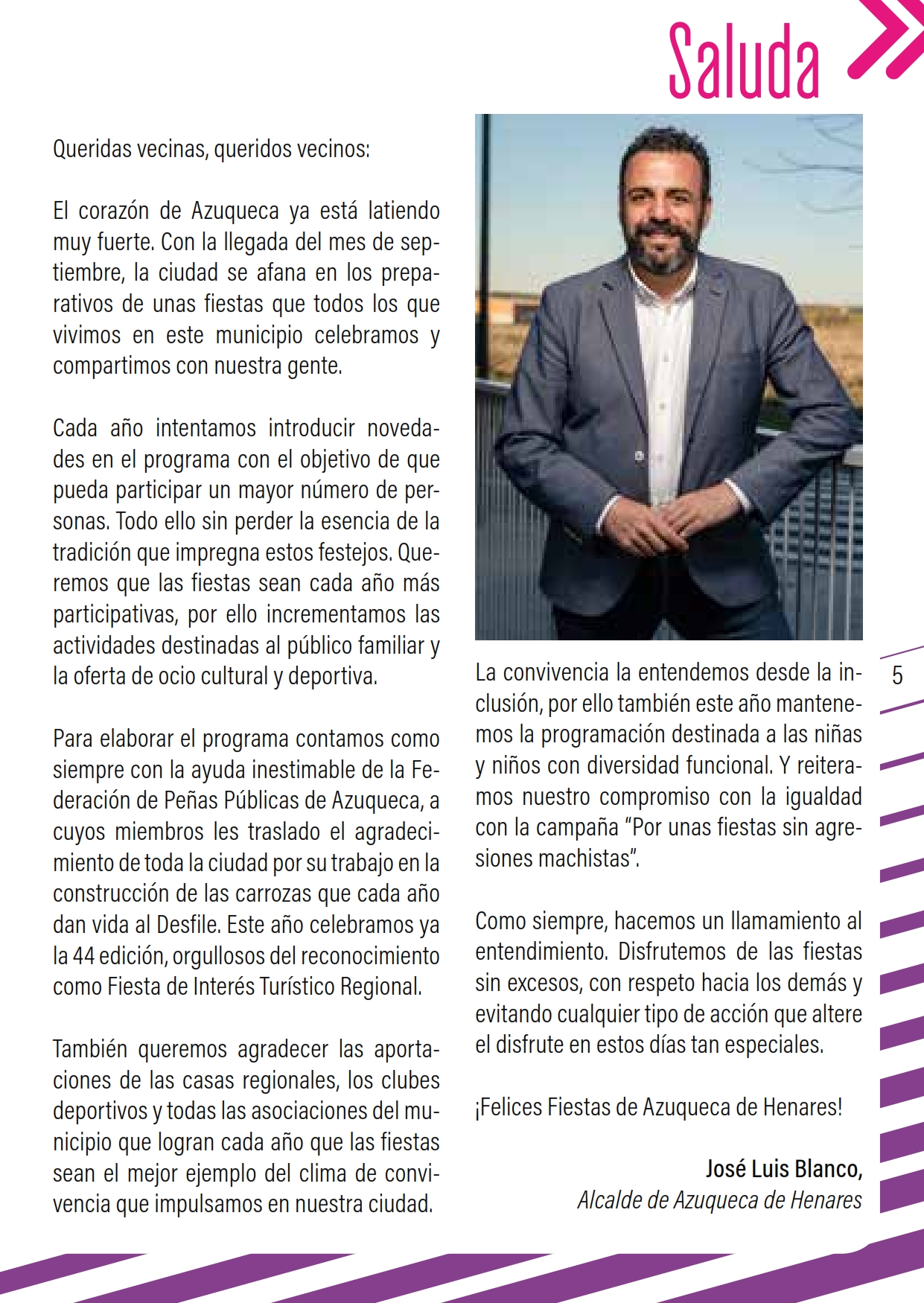 Saluda

Queridas vecinas, queridos vecinos:

El corazón de Azuqueca ya está latiendo muy fuerte. Con la llegada del mes de septiembre, la ciudad se afana en los preparativos de unas fiestas que todos los que vivimos en este municipio celebramos y compartimos con nuestra gente.

Cada año intentamos introducir novedades en el programa con el objetivo de que pueda participar un mayor número de personas. Todo ello sin perder la esencia de la tradición que impregna estos festejos. Queremos que las fiestas sean cada año más participativas, por ello incrementamos las actividades destinadas al público familiar y la oferta de ocio cultural y deportiva.

Para elaborar el programa contamos como siempre con la ayuda inestimable de la Federación de Peñas Públicas de Azuqueca, a cuyos miembros les traslado el agradecimiento de toda la ciudad por su trabajo en la construcción de las carrozas que cada año dan vida al Desfile. Este año celebramos ya la 44 edición, orgullosos del reconocimiento como Fiesta de Interés Turístico Regional.

También queremos agradecer las aportaciones de las casas regionales, los clubes deportivos y todas las asociaciones del municipio que logran cada año que las fiestas sean el mejor ejemplo del clima de convivencia que impulsamos en nuestra ciudad.

La convivencia la entendemos desde la inclusión, por ello también este año mantenemos la programación destinada a las niñas y niños con diversidad funcional. Y reiteramos nuestro compromiso con la igualdad con la campaña “Por unas fiestas sin agresiones machistas”.

Como siempre, hacemos un llamamiento al entendimiento. Disfrutemos de las fiestas sin excesos, con respeto hacia los demás y evitando cualquier tipo de acción que altere el disfrute en estos días tan especiales.

¡Felices Fiestas de Azuqueca de Henares!

José Luis Blanco,
Alcalde de Azuqueca de Henares

5